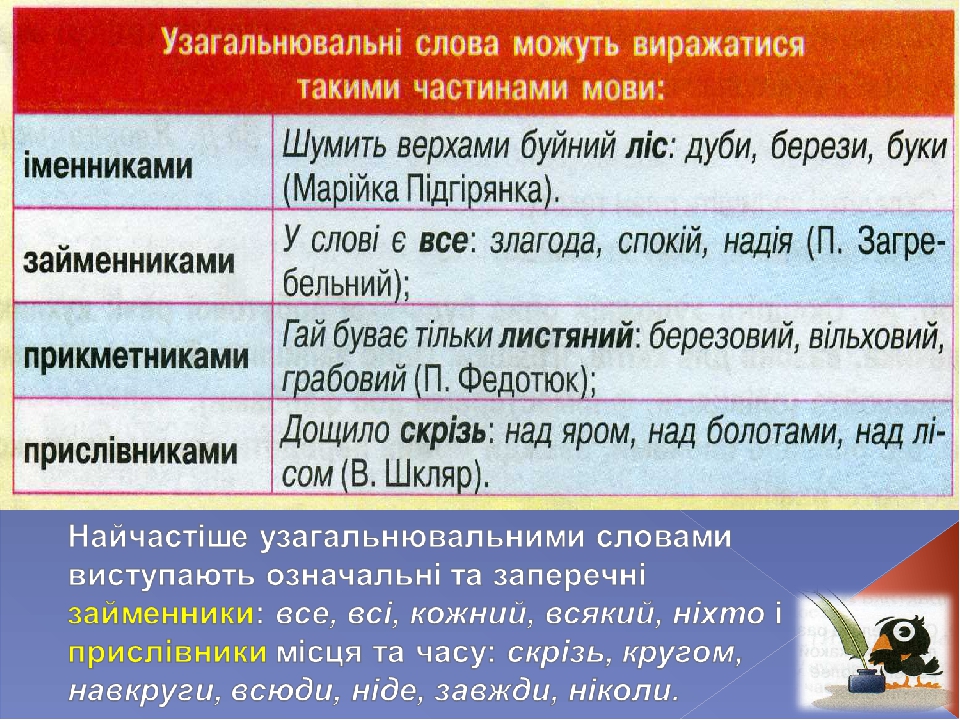 Узагальнювальні слова можуть виражатися такими частинами мови:

| іменниками | Шумить верхами буйний ліс: дуби, берези, буки (Марійка Підгірянка). |
|---|---|
| займенниками | У слові є все: злагода, спокій, надія (П. Загребельний); |
| прикметниками | Гай буває тільки листяний: березовий, вільховий, грабовий (П. Федотюк); |
| прислівниками | Дощило скрізь: над яром, над болотами, над лісом (В. Шкляр). |

Найчастіше узагальнювальними словами виступають означальні та заперечні займенники: все, всі, кожний, всякий, ніхто і прислівники місця та часу: скрізь, кругом, навкруги, всюди, ніде, завжди, ніколи.